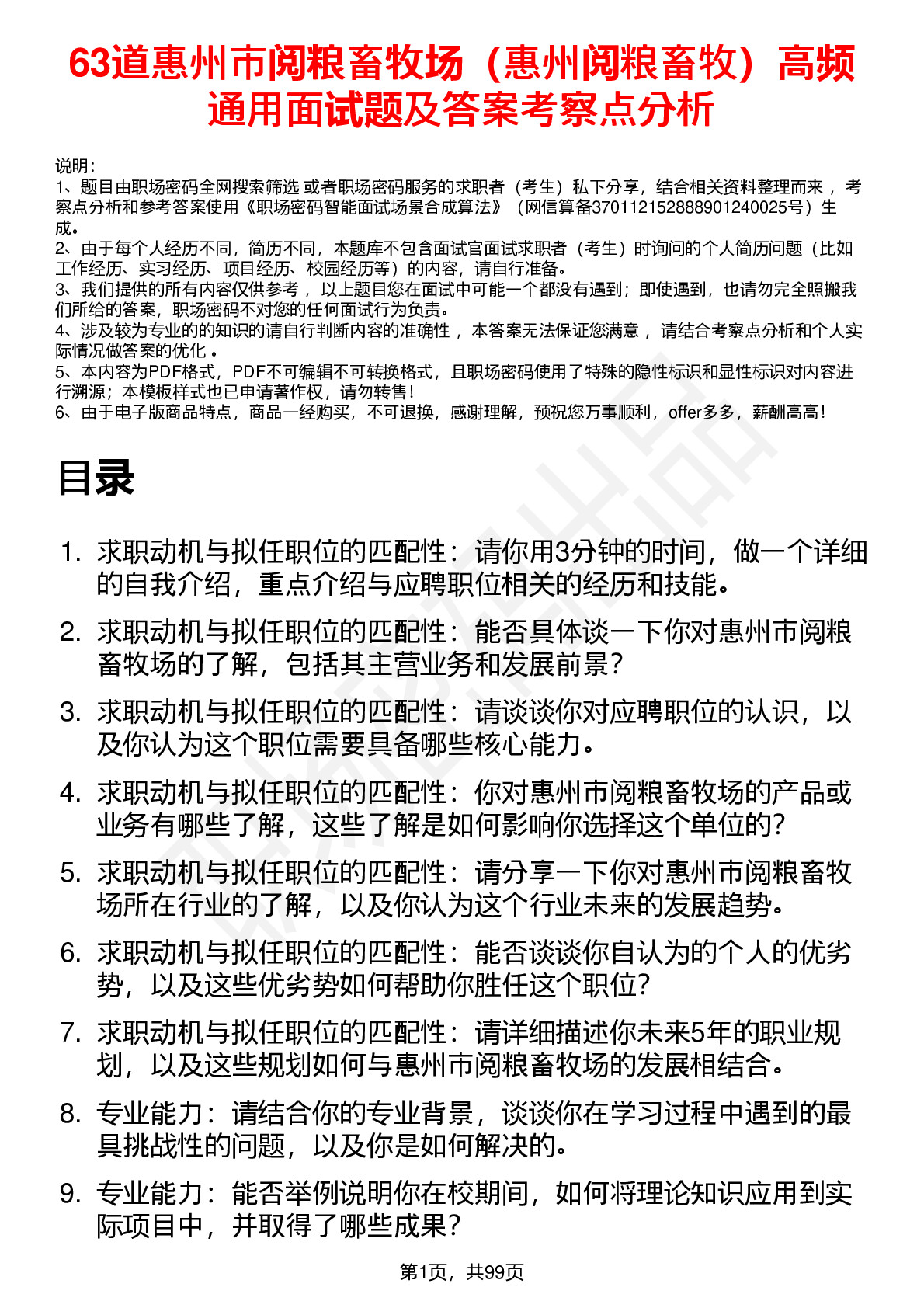 63道惠州市阅粮畜牧场（惠州阅粮畜牧）高频通用面试题及答案考察点分析

说明：
1、题目由职场密码全网搜索筛选 或者职场密码服务的求职者（考生）私下分享，结合相关资料整理而来 ，考察点分析和参考答案使用《职场密码智能面试场景合成算法》（网信算备370112152888901240025号）生成。
2、由于每个人经历不同，简历不同，本题库不包含面试官面试求职者（考生）时询问的个人简历问题（比如工作经历、实习经历、项目经历、校园经历等）的内容，请自行准备。
3、我们提供的所有内容仅供参考 ，以上题目您在面试中可能一个都没有遇到；即使遇到，也请勿完全照搬我们所给的答案，职场密码不对您的任何面试行为负责。
4、涉及较为专业的的知识的请自行判断内容的准确性 ，本答案无法保证您满意 ，请结合考察点分析和个人实际情况做答案的优化 。
5、本内容为PDF格式，PDF不可编辑不可转换格式，且职场密码使用了特殊的隐性标识和显性标识对内容进行溯源；本模板样式也已申请著作权，请勿转售！
6、由于电子版商品特点，商品一经购买，不可退换，感谢理解，预祝您万事顺利，offer多多，薪酬高高！

目录

1. 求职动机与拟任职位的匹配性：请你用3分钟的时间，做一个详细的自我介绍，重点介绍与应聘职位相关的经历和技能。
2. 求职动机与拟任职位的匹配性：能否具体谈一下你对惠州市阅粮畜牧场的了解，包括其主营业务和发展前景？
3. 求职动机与拟任职位的匹配性：请谈谈你对应聘职位的认识，以及你认为这个职位需要具备哪些核心能力。
4. 求职动机与拟任职位的匹配性：你对惠州市阅粮畜牧场的产品或业务有哪些了解，这些了解是如何影响你选择这个单位的？
5. 求职动机与拟任职位的匹配性：请分享一下你对惠州市阅粮畜牧场所在行业的了解，以及你认为这个行业未来的发展趋势。
6. 求职动机与拟任职位的匹配性：能否谈谈你自认为的个人的优劣势，以及这些优劣势如何帮助你胜任这个职位？
7. 求职动机与拟任职位的匹配性：请详细描述你未来5年的职业规划，以及这些规划如何与惠州市阅粮畜牧场的发展相结合。
8. 专业能力：请结合你的专业背景，谈谈你在学习过程中遇到的最具挑战性的问题，以及你是如何解决的。
9. 专业能力：能否举例说明你在校期间，如何将理论知识应用到实际项目中，并取得了哪些成果？

第1页，共99页